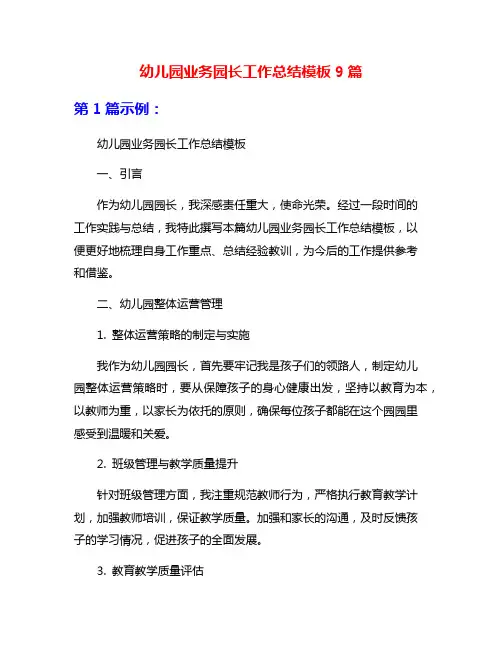 幼儿园业务园长工作总结模板 9 篇

第 1 篇示例：

幼儿园业务园长工作总结模板

一、引言

作为幼儿园园长，我深感责任重大，使命光荣。经过一段时间的工作实践与总结，我特此撰写本篇幼儿园业务园长工作总结模板，以便更好地梳理自身工作重点、总结经验教训，为今后的工作提供参考和借鉴。

二、幼儿园整体运营管理

1. 整体运营策略的制定与实施

我作为幼儿园园长，首先要牢记我是孩子们的领路人，制定幼儿园整体运营策略时，要从保障孩子的身心健康出发，坚持以教育为本，以教师为重，以家长为依托的原则，确保每位孩子都能在这个园园里感受到温暖和关爱。

2. 班级管理与教学质量提升

针对班级管理方面，我注重规范教师行为，严格执行教育教学计划，加强教师培训，保证教学质量。加强和家长的沟通，及时反馈孩子的学习情况，促进孩子的全面发展。

3. 教育教学质量评估